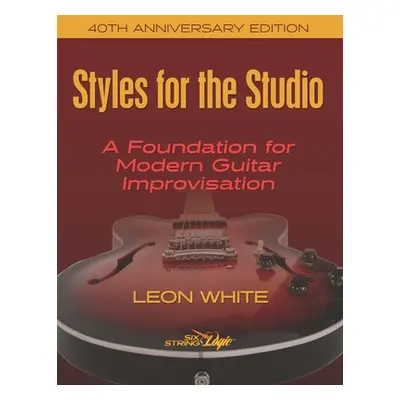 40TH ANNIVERSARY EDITION

Styles for the Studio

A Foundation for Modern Guitar Improvisation

LEON WHITE

SIX STRING Logic